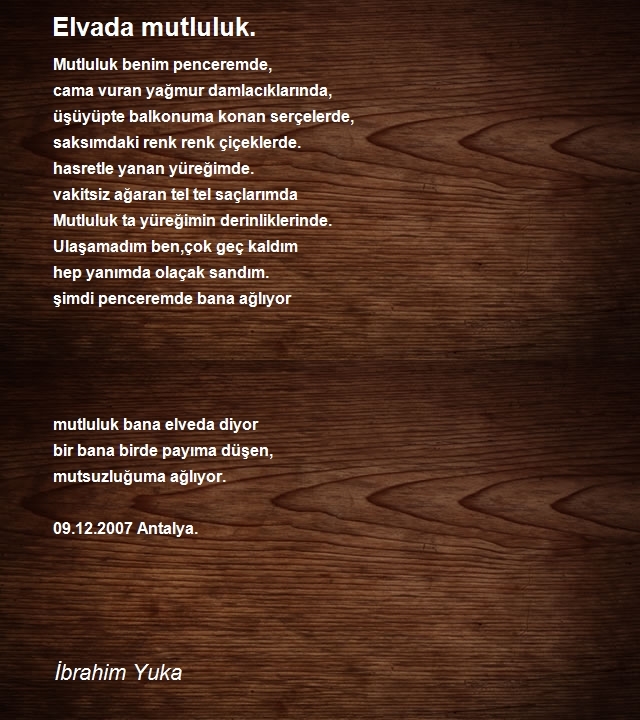 Elvada mutluluk.

Mutluluk benim penceremde,
cama vuran yağmur damlacıklarında,
üşüyüpte balkonuma konan serçelerde,
saksımdaki renk renk çiçeklerde.
hasretle yanan yüreğimde.
vakitsiz ağaran tel tel saçlarımda
Mutluluk ta yüreğimin derinliklerinde.
Ulaşamadım ben,çok geç kaldım
hep yanımda olaçak sandım.
şimdi penceremde bana ağlıyor

mutluluk bana elveda diyor
bir bana birde payıma düşen,
mutsuzluğuma ağlıyor.

09.12.2007 Antalya.

İbrahim Yuka